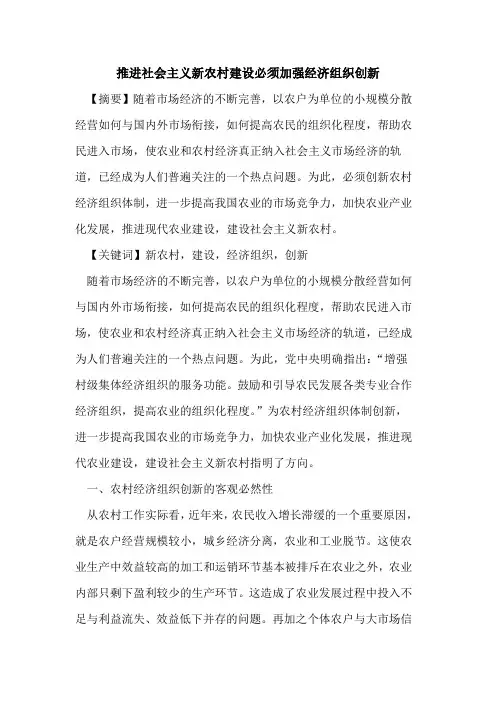 推进社会主义新农村建设必须加强经济组织创新

【摘要】随着市场经济的不断完善，以农户为单位的小规模分散经营如何与国内外市场衔接，如何提高农民的组织化程度，帮助农民进入市场，使农业和农村经济真正纳入社会主义市场经济的轨道，已经成为人们普遍关注的一个热点问题。为此，必须创新农村经济组织体制，进一步提高我国农业的市场竞争力，加快农业产业化发展，推进现代农业建设，建设社会主义新农村。

【关键词】新农村，建设，经济组织，创新

随着市场经济的不断完善，以农户为单位的小规模分散经营如何与国内外市场衔接，如何提高农民的组织化程度，帮助农民进入市场，使农业和农村经济真正纳入社会主义市场经济的轨道，已经成为人们普遍关注的一个热点问题。为此，党中央明确指出：“增强村级集体经济组织的服务功能。鼓励和引导农民发展各类专业合作经济组织，提高农业的组织化程度。”为农村经济组织体制创新，进一步提高我国农业的市场竞争力，加快农业产业化发展，推进现代农业建设，建设社会主义新农村指明了方向。

一、农村经济组织创新的客观必然性

从农村工作实际看，近年来，农民收入增长滞缓的一个重要原因，就是农户经营规模较小，城乡经济分离，农业和工业脱节。这使农业生产中效益较高的加工和运销环节基本被排斥在农业之外，农业内部只剩下盈利较少的生产环节。这造成了农业发展过程中投入不足与利益流失、效益低下并存的问题。再加之个体农户与大市场信